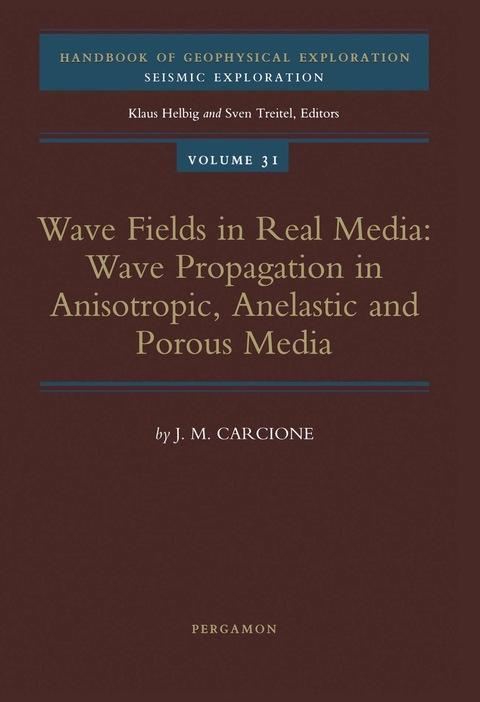 HANDBOOK OF GEOPHYSICAL EXPLORATION
SEISMIC EXPLORATION

Klaus Helbig and Sven Treitel, Editors

VOLUME 31

Wave Fields in Real Media: Wave Propagation in Anisotropic, Anelastic and Porous Media

by J. M. CARCIONE

PERGAMON